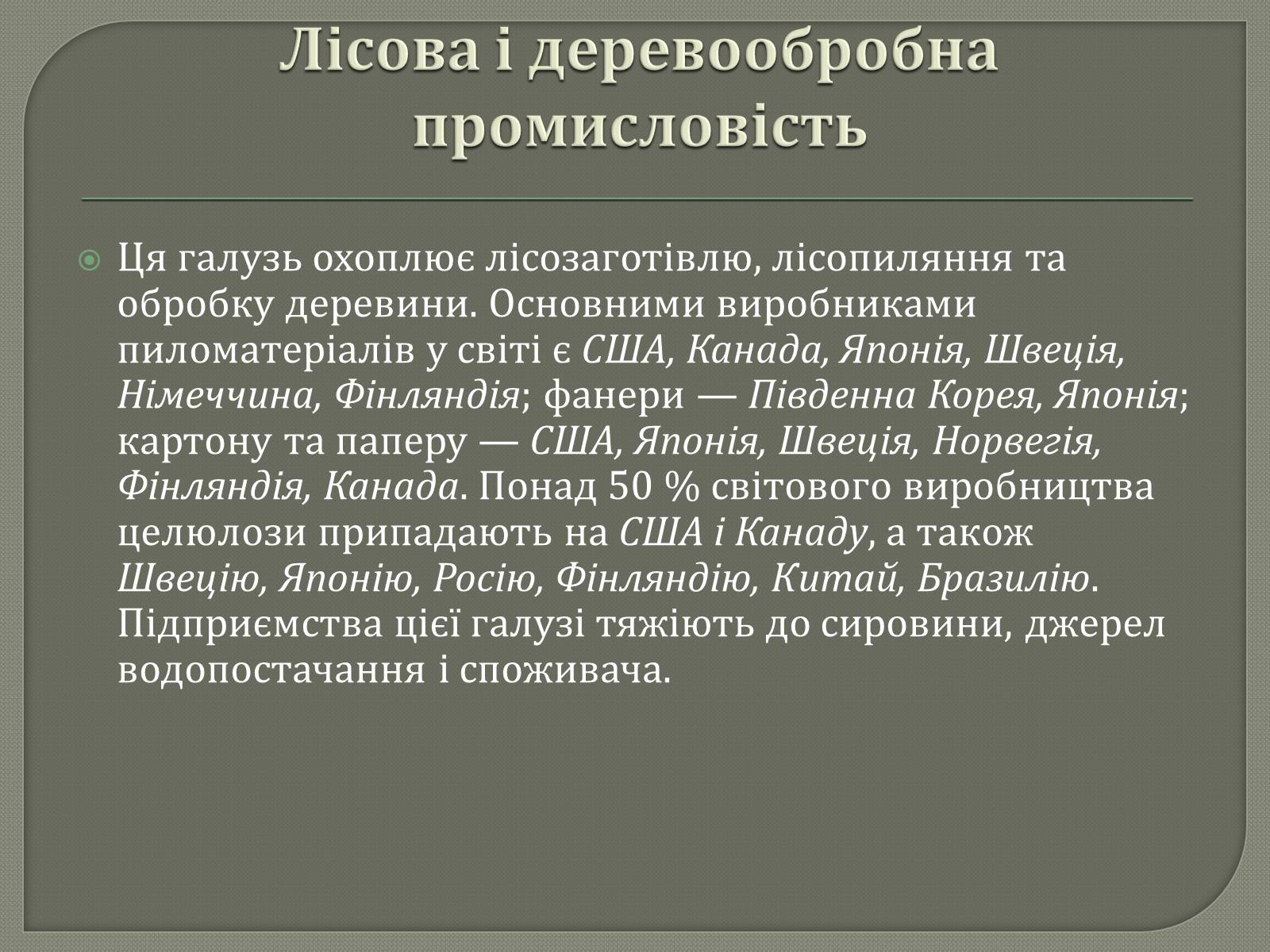 Лісова і деревообробна промисловість

Ця галузь охоплює лісозаготівлю, лісопиляння та обробку деревини. Основними виробниками пиломатеріалів у світі є США, Канада, Японія, Швеція, Німеччина, Фінляндія; фанери — Південна Корея, Японія; картону та паперу — США, Японія, Швеція, Норвегія, Фінляндія, Канада. Понад 50 % світового виробництва целюлози припадають на США і Канаду, а також Швецію, Японію, Росію, Фінляндію, Китай, Бразилію. Підприємства цієї галузі тяжіють до сировини, джерел водопостачання і споживача.